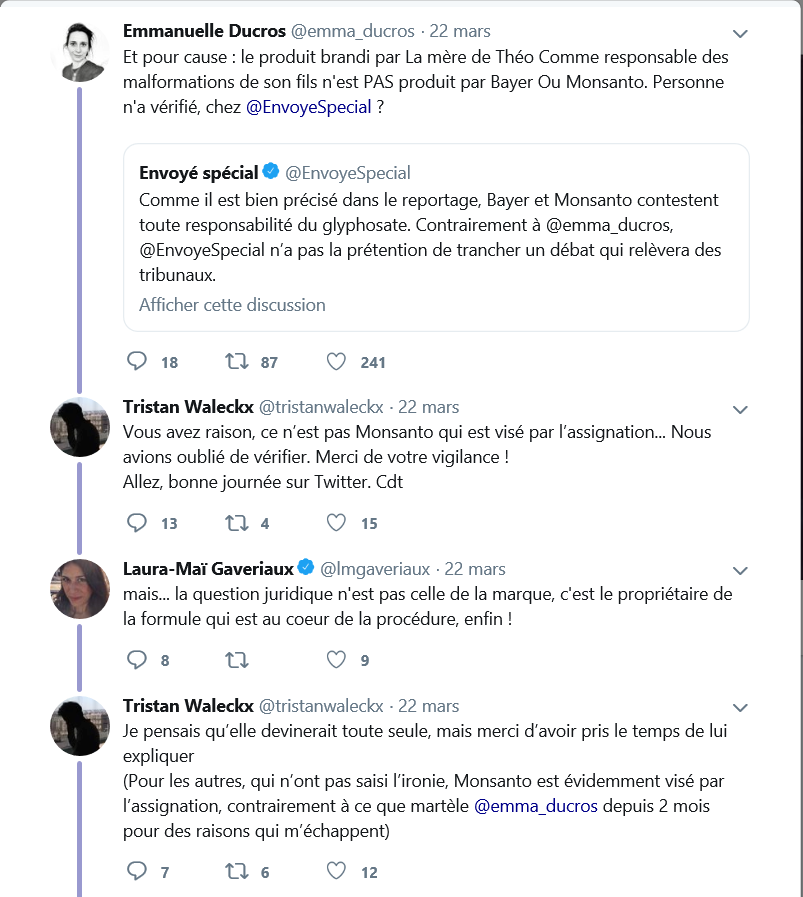 Emmanuelle Ducros @emma_ducros · 22 mars
Et pour cause : le produit brandi par La mère de Théo Comme responsable des malformations de son fils n'est PAS produit par Bayer Ou Monsanto. Personne n'a vérifié, chez @EnvoyeSpecial ?

Envoyé spécial @EnvoyeSpecial
Comme il est bien précisé dans le reportage, Bayer et Monsanto contestent toute responsabilité du glyphosate. Contrairement à @emma_ducros, @EnvoyeSpecial n'a pas la prétention de trancher un débat qui relèvera des tribunaux.
Afficher cette discussion

18 87 241

Tristan Waleckx @tristanwaleckx · 22 mars
Vous avez raison, ce n'est pas Monsanto qui est visé par l'assignation... Nous avions oublié de vérifier. Merci de votre vigilance !
Allez, bonne journée sur Twitter. Cdt

13 4 15

Laura-Maï Gaveriaux @lmgaveriaux · 22 mars
mais... la question juridique n'est pas celle de la marque, c'est le propriétaire de la formule qui est au coeur de la procédure, enfin !

8 9

Tristan Waleckx @tristanwaleckx · 22 mars
Je pensais qu'elle devinerait toute seule, mais merci d'avoir pris le temps de lui expliquer
(Pour les autres, qui n'ont pas saisi l'ironie, Monsanto est évidemment visé par l'assignation, contrairement à ce que martèle @emma_ducros depuis 2 mois pour des raisons qui m'échappent)

7 6 12